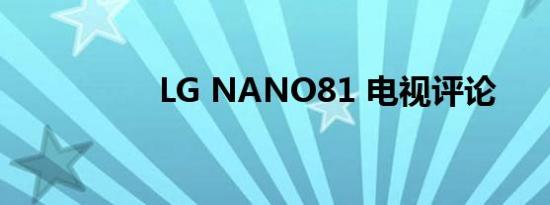 LG NANO81 电视评论